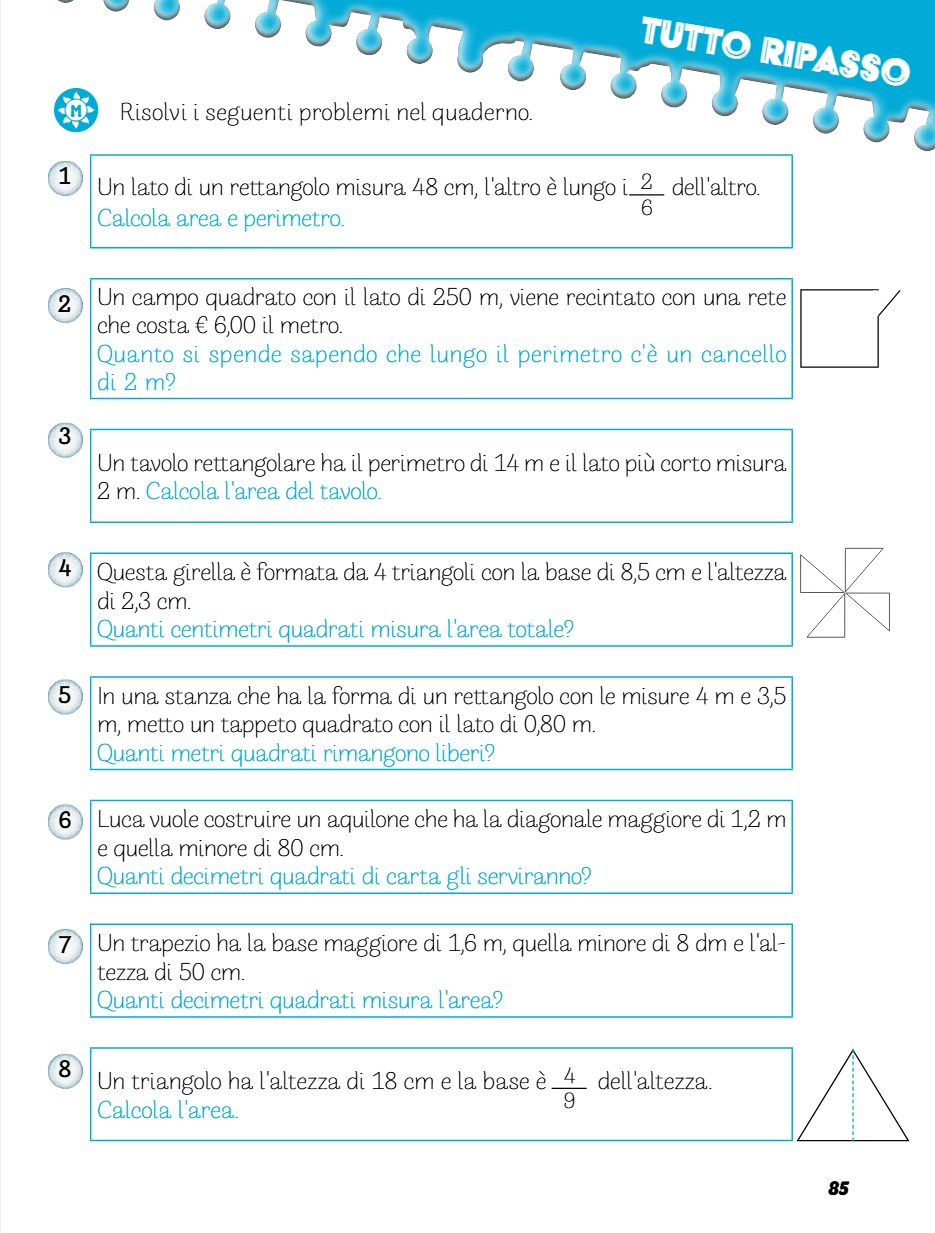 TUTTO RIPASSO

M

Risolvi i seguenti problemi nel quaderno.

1 Un lato di un rettangolo misura 48 cm, l'altro è lungo i $\frac{2}{6}$ dell'altro. Calcola area e perimetro.

2 Un campo quadrato con il lato di 250 m, viene recintato con una rete che costa € 6,00 il metro. Quanto si spende sapendo che lungo il perimetro c'è un cancello di 2 m?

3 Un tavolo rettangolare ha il perimetro di 14 m e il lato più corto misura 2 m. Calcola l'area del tavolo.

4 Questa girella è formata da 4 triangoli con la base di 8,5 cm e l'altezza di 2,3 cm. Quanti centimetri quadrati misura l'area totale?

5 In una stanza che ha la forma di un rettangolo con le misure 4 m e 3,5 m, metto un tappeto quadrato con il lato di 0,80 m. Quanti metri quadrati rimangono liberi?

6 Luca vuole costruire un aquilone che ha la diagonale maggiore di 1,2 m e quella minore di 80 cm. Quanti decimetri quadrati di carta gli serviranno?

7 Un trapezio ha la base maggiore di 1,6 m, quella minore di 8 dm e l'altezza di 50 cm. Quanti decimetri quadrati misura l'area?

8 Un triangolo ha l'altezza di 18 cm e la base è $\frac{4}{9}$ dell'altezza. Calcola l'area.

85